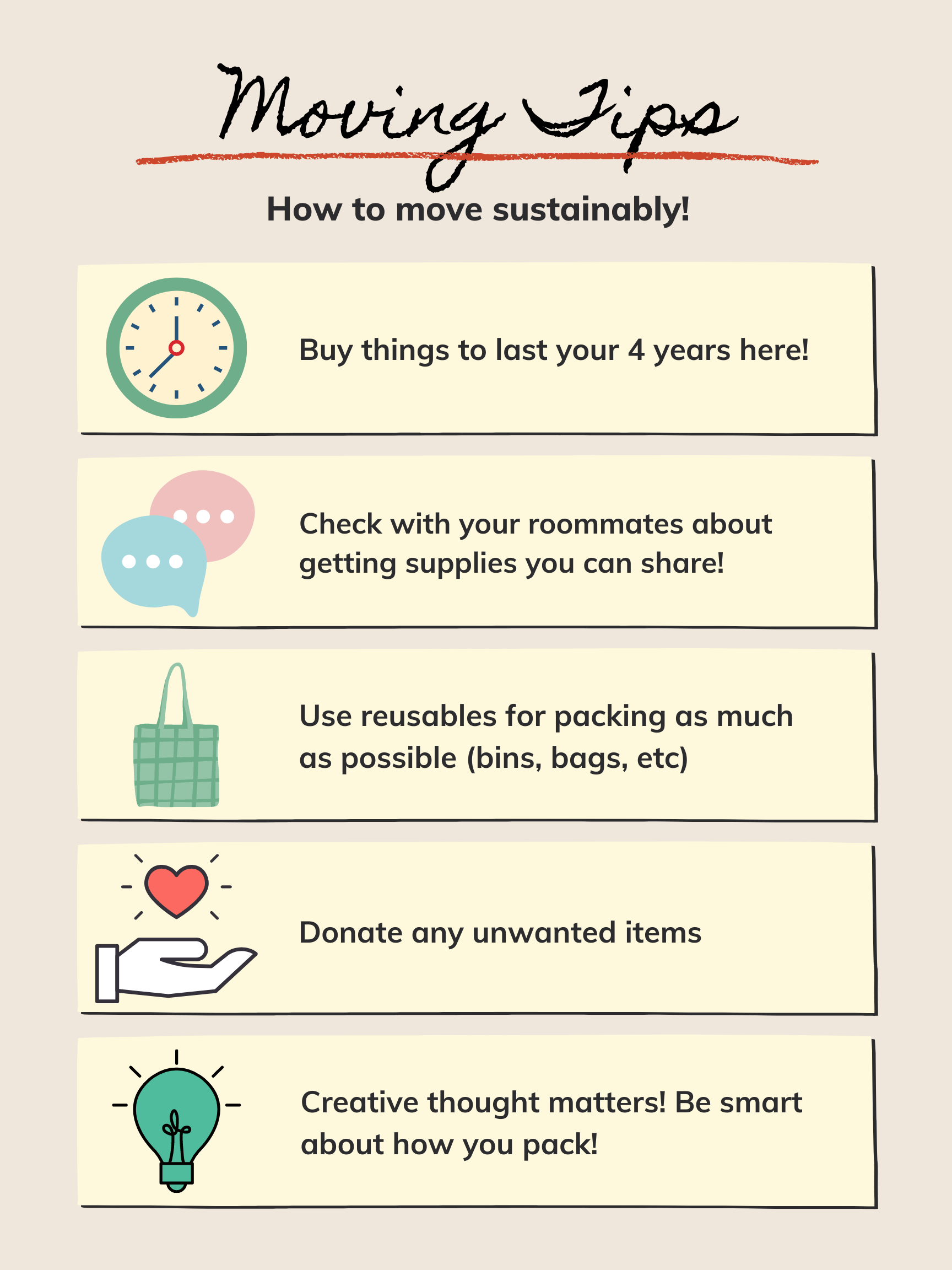 Moving Tips

How to move sustainably!

Buy things to last your 4 years here!

Check with your roommates about getting supplies you can share!

Use reusables for packing as much as possible (bins, bags, etc)

Donate any unwanted items

Creative thought matters! Be smart about how you pack!